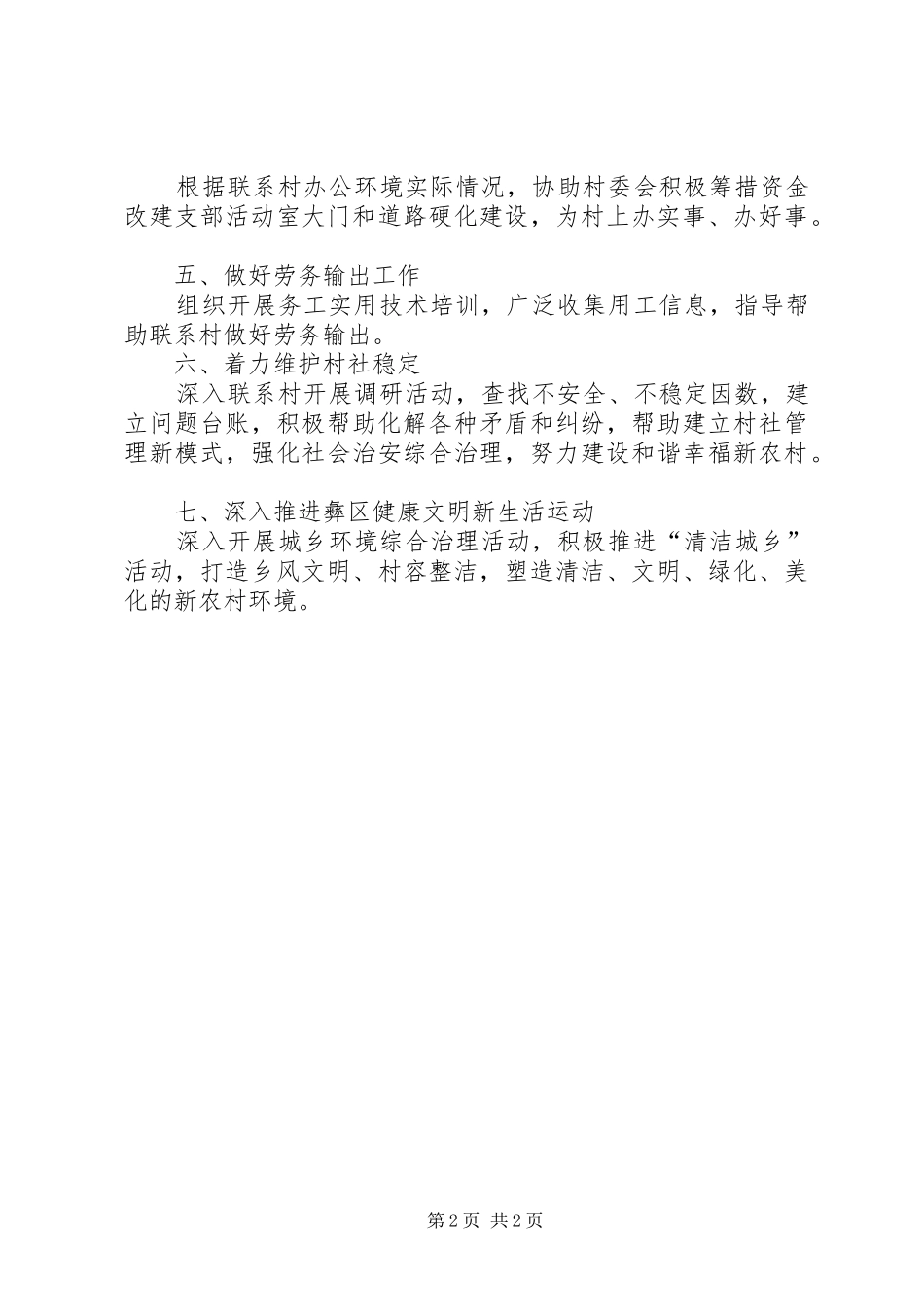 根据联系村办公环境实际情况，协助村委会积极筹措资金改建支部活动室大门和道路硬化建设，为村上办实事、办好事。

五、做好劳务输出工作

组织开展务工实用技术培训，广泛收集用工信息，指导帮助联系村做好劳务输出。

六、着力维护村社稳定

深入联系村开展调研活动，查找不安全、不稳定因数，建立问题台账，积极帮助化解各种矛盾和纠纷，帮助建立村社管理新模式，强化社会治安综合治理，努力建设和谐幸福新农村。

七、深入推进彝区健康文明新生活运动

深入开展城乡环境综合治理活动，积极推进“清洁城乡”活动，打造乡风文明、村容整洁，塑造清洁、文明、绿化、美化的新农村环境。

第2页 共2页